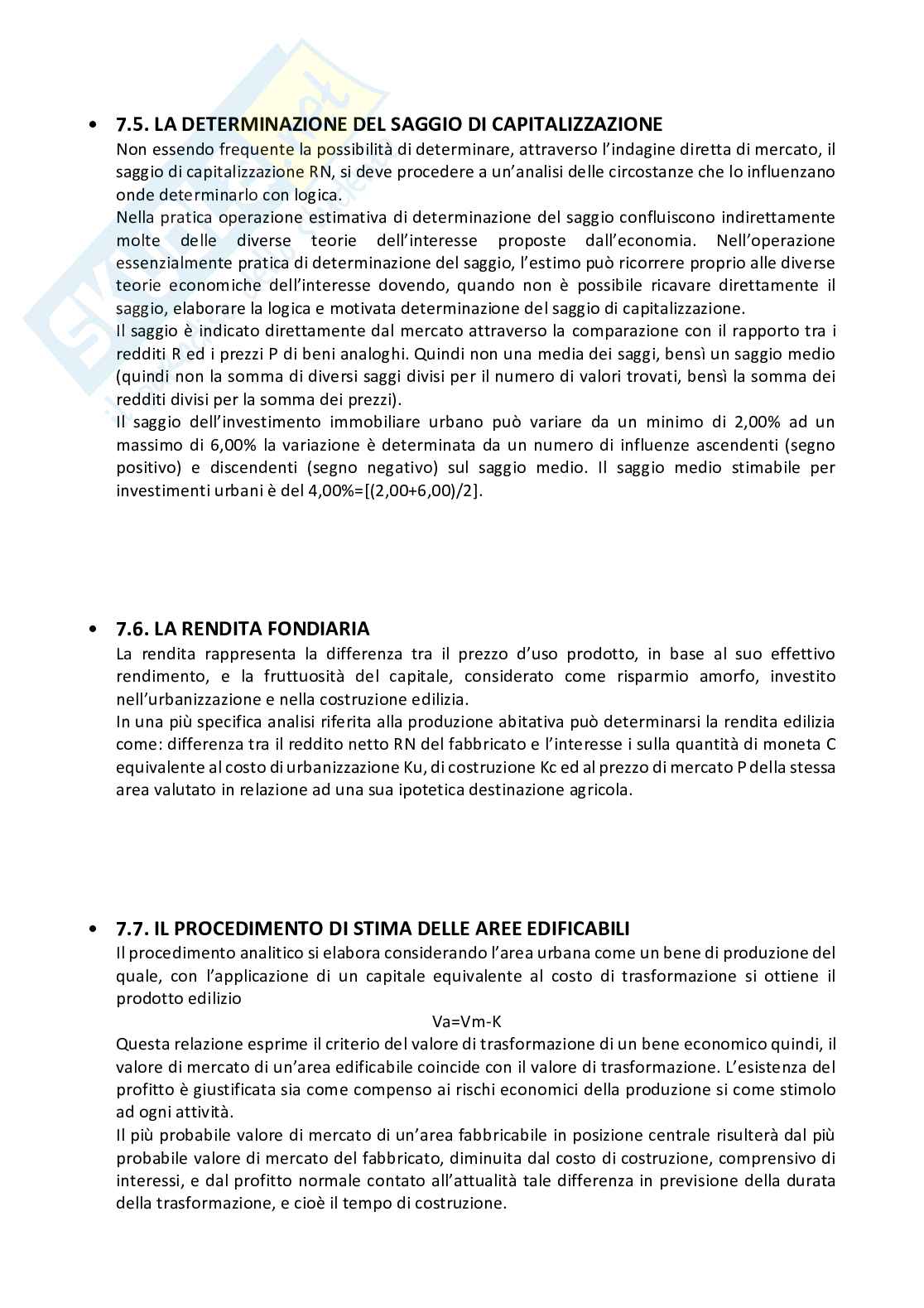 • 7.5. LA DETERMINAZIONE DEL SAGGIO DI CAPITALIZZAZIONE
Non essendo frequente la possibilità di determinare, attraverso l'indagine diretta di mercato, il saggio di capitalizzazione RN, si deve procedere a un'analisi delle circostanze che lo influenzano onde determinarlo con logica.
Nella pratica operazione estimativa di determinazione del saggio confluiscono indirettamente molte delle diverse teorie dell'interesse proposte dall'economia. Nell'operazione essenzialmente pratica di determinazione del saggio, l'estimo può ricorrere proprio alle diverse teorie economiche dell'interesse dovendo, quando non è possibile ricavare direttamente il saggio, elaborare la logica e motivata determinazione del saggio di capitalizzazione.
Il saggio è indicato direttamente dal mercato attraverso la comparazione con il rapporto tra i redditi R ed i prezzi P di beni analoghi. Quindi non una media dei saggi, bensì un saggio medio (quindi non la somma di diversi saggi divisi per il numero di valori trovati, bensì la somma dei redditi divisi per la somma dei prezzi).
Il saggio dell'investimento immobiliare urbano può variare da un minimo di 2,00% ad un massimo di 6,00% la variazione è determinata da un numero di influenze ascendenti (segno positivo) e discendenti (segno negativo) sul saggio medio. Il saggio medio stimabile per investimenti urbani è del 4,00%=[(2,00+6,00)/2].

• 7.6. LA RENDITA FONDIARIA
La rendita rappresenta la differenza tra il prezzo d'uso prodotto, in base al suo effettivo rendimento, e la fruttuosità del capitale, considerato come risparmio amorfo, investito nell'urbanizzazione e nella costruzione edilizia.
In una più specifica analisi riferita alla produzione abitativa può determinarsi la rendita edilizia come: differenza tra il reddito netto RN del fabbricato e l'interesse i sulla quantità di moneta C equivalente al costo di urbanizzazione Ku, di costruzione Kc ed al prezzo di mercato P della stessa area valutato in relazione ad una sua ipotetica destinazione agricola.

• 7.7. IL PROCEDIMENTO DI STIMA DELLE AREE EDIFICABILI
Il procedimento analitico si elabora considerando l'area urbana come un bene di produzione del quale, con l'applicazione di un capitale equivalente al costo di trasformazione si ottiene il prodotto edilizio
Va=Vm-K
Questa relazione esprime il criterio del valore di trasformazione di un bene economico quindi, il valore di mercato di un'area edificabile coincide con il valore di trasformazione. L'esistenza del profitto è giustificata sia come compenso ai rischi economici della produzione si come stimolo ad ogni attività.
Il più probabile valore di mercato di un'area fabbricabile in posizione centrale risulterà dal più probabile valore di mercato del fabbricato, diminuita dal costo di costruzione, comprensivo di interessi, e dal profitto normale contato all'attualità tale differenza in previsione della durata della trasformazione, e cioè il tempo di costruzione.